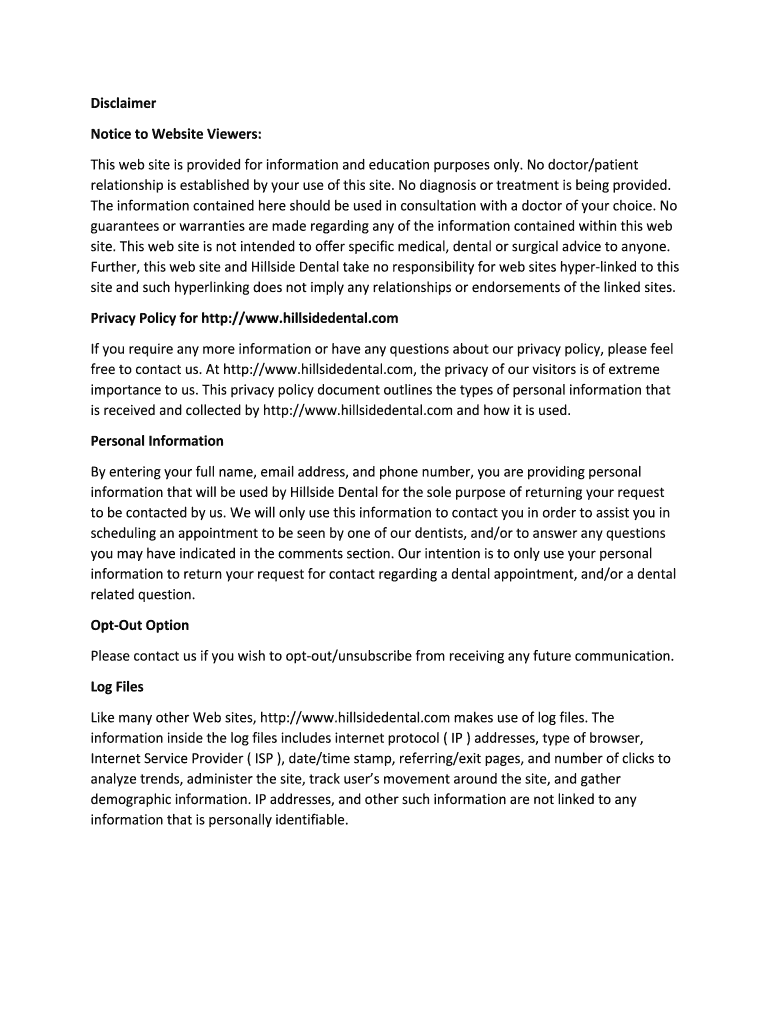 Disclaimer

Notice to Website Viewers:

This web site is provided for information and education purposes only. No doctor/patient relationship is established by your use of this site. No diagnosis or treatment is being provided. The information contained here should be used in consultation with a doctor of your choice. No guarantees or warranties are made regarding any of the information contained within this web site. This web site is not intended to offer specific medical, dental or surgical advice to anyone. Further, this web site and Hillside Dental take no responsibility for web sites hyper-linked to this site and such hyperlinking does not imply any relationships or endorsements of the linked sites.

Privacy Policy for http://www.hillsidedental.com

If you require any more information or have any questions about our privacy policy, please feel free to contact us. At http://www.hillsidedental.com, the privacy of our visitors is of extreme importance to us. This privacy policy document outlines the types of personal information that is received and collected by http://www.hillsidedental.com and how it is used.

Personal Information

By entering your full name, email address, and phone number, you are providing personal information that will be used by Hillside Dental for the sole purpose of returning your request to be contacted by us. We will only use this information to contact you in order to assist you in scheduling an appointment to be seen by one of our dentists, and/or to answer any questions you may have indicated in the comments section. Our intention is to only use your personal information to return your request for contact regarding a dental appointment, and/or a dental related question.

Opt-Out Option

Please contact us if you wish to opt-out/unsubscribe from receiving any future communication.

Log Files

Like many other Web sites, http://www.hillsidedental.com makes use of log files. The information inside the log files includes internet protocol ( IP ) addresses, type of browser, Internet Service Provider ( ISP ), date/time stamp, referring/exit pages, and number of clicks to analyze trends, administer the site, track user's movement around the site, and gather demographic information. IP addresses, and other such information are not linked to any information that is personally identifiable.